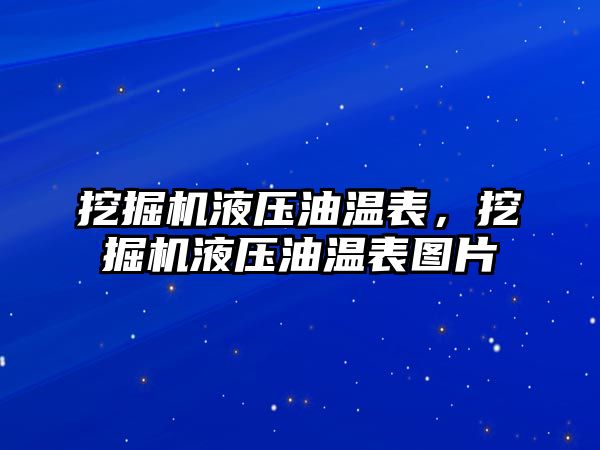 挖掘机液压油温表，挖掘机液压油温表图片